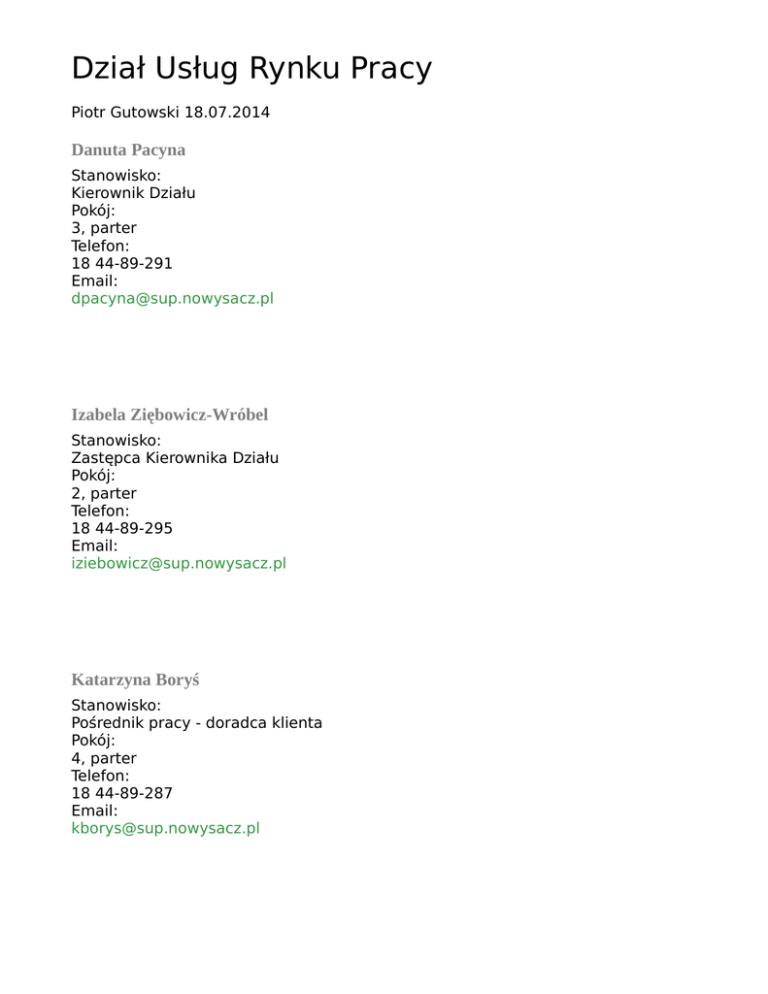 Dział Usług Rynku Pracy

Piotr Gutowski 18.07.2014

Danuta Pacyna

Stanowisko:
Kierownik Działu
Pokój:
3, parter
Telefon:
18 44-89-291
Email:
dpacyna@sup.nowysacz.pl

Izabela Ziębowicz-Wróbel

Stanowisko:
Zastępca Kierownika Działu
Pokój:
2, parter
Telefon:
18 44-89-295
Email:
iziebowicz@sup.nowysacz.pl

Katarzyna Boryś

Stanowisko:
Pośrednik pracy - doradca klienta
Pokój:
4, parter
Telefon:
18 44-89-287
Email:
kborys@sup.nowysacz.pl